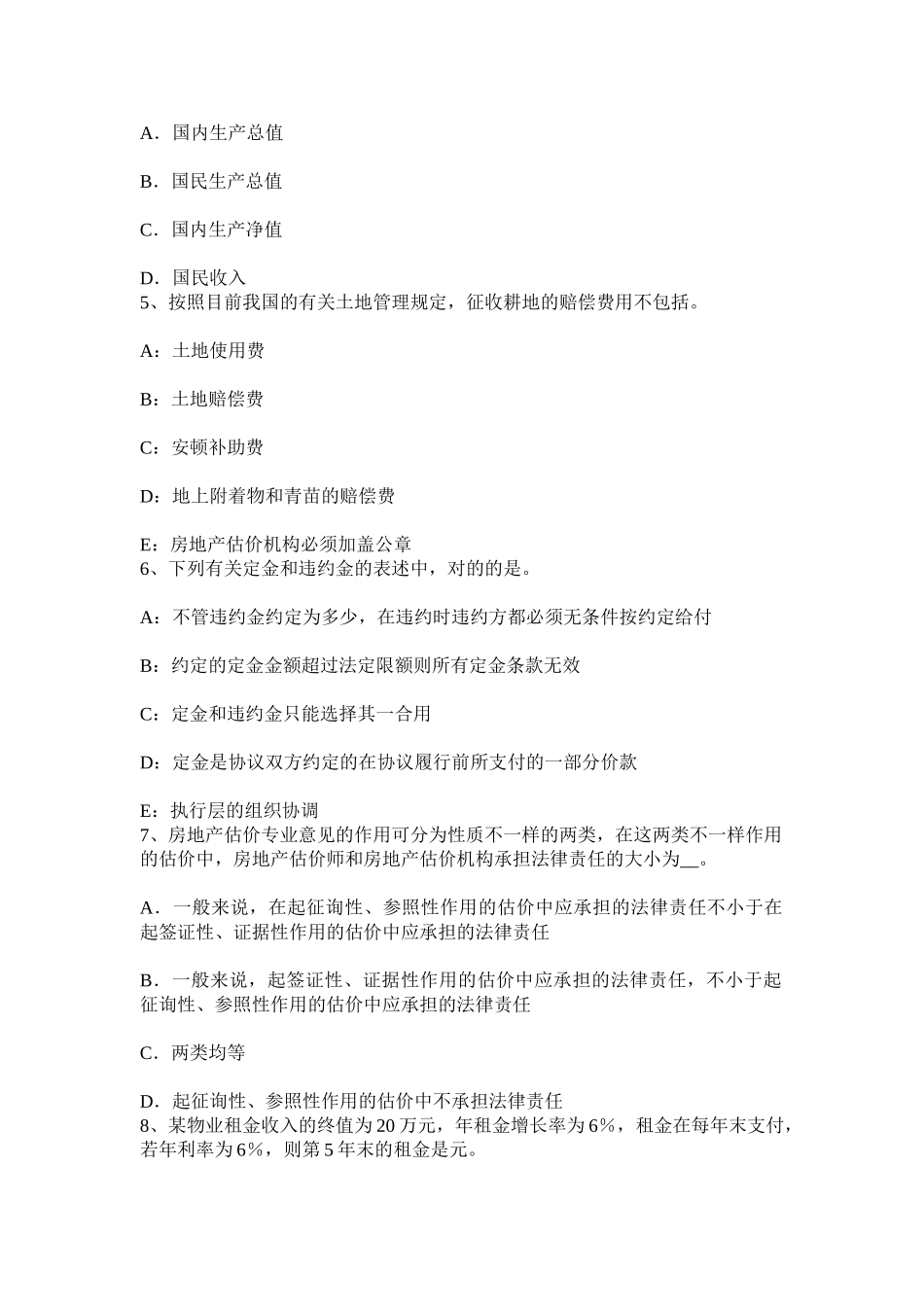 A．国内生产总值

B．国民生产总值

C．国内生产净值

D．国民收入
5、按照目前我国的有关土地管理规定，征收耕地的赔偿费用不包括。

A：土地使用费

B：土地赔偿费

C：安顿补助费

D：地上附着物和青苗的赔偿费

E：房地产估价机构必须加盖公章
6、下列有关定金和违约金的表述中，对的的是。

A：不管违约金约定为多少，在违约时违约方都必须无条件按约定给付

B：约定的定金金额超过法定限额则所有定金条款无效

C：定金和违约金只能选择其一合用

D：定金是协议双方约定的在协议履行前所支付的一部分价款

E：执行层的组织协调
7、房地产估价专业意见的作用可分为性质不一样的两类，在这两类不一样作用的估价中，房地产估价师和房地产估价机构承担法律责任的大小为__。

A．一般来说，在起征询性、参照性作用的估价中应承担的法律责任不小于在起签证性、证据性作用的估价中应承担的法律责任

B．一般来说，起签证性、证据性作用的估价中应承担的法律责任，不小于起征询性、参照性作用的估价中应承担的法律责任

C．两类均等

D．起征询性、参照性作用的估价中不承担法律责任
8、某物业租金收入的终值为20万元，年租金增长率为6%，租金在每年末支付，若年利率为6%，则第5年末的租金是元。